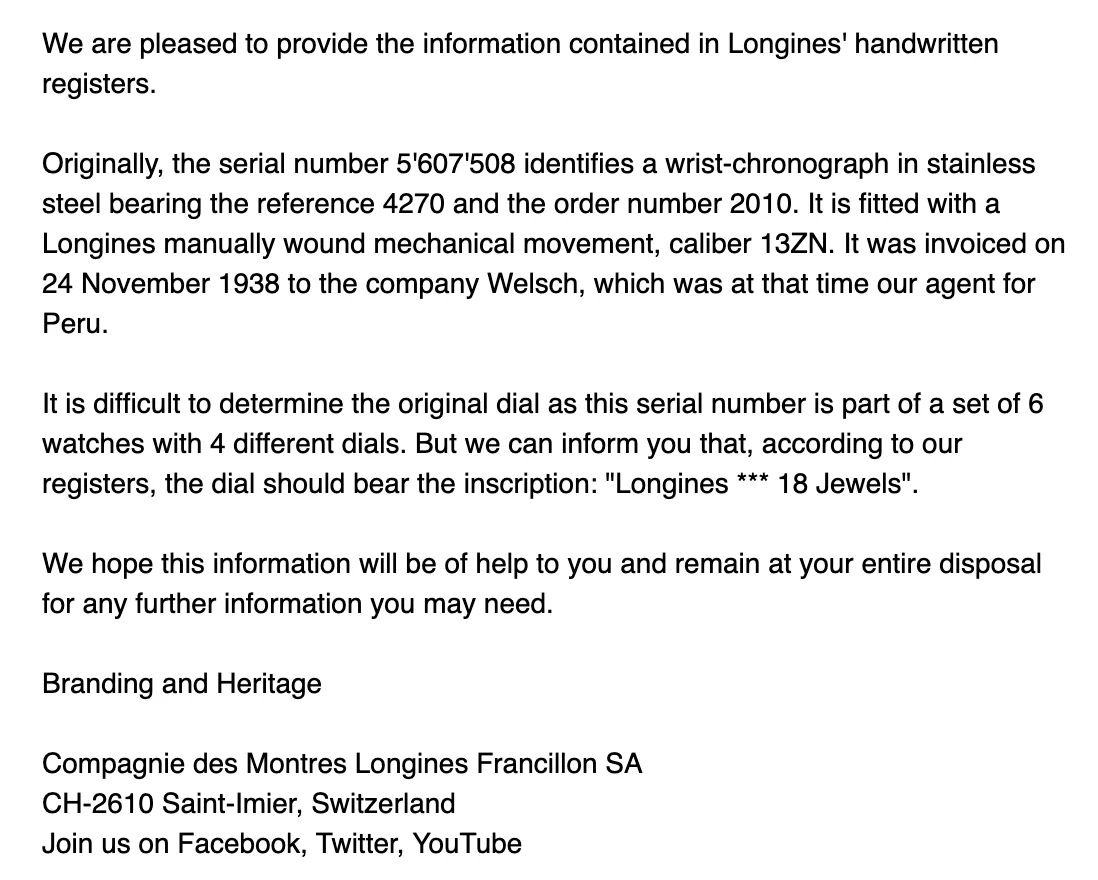 We are pleased to provide the information contained in Longines' handwritten registers.

Originally, the serial number 5'607'508 identifies a wrist-chronograph in stainless steel bearing the reference 4270 and the order number 2010. It is fitted with a Longines manually wound mechanical movement, caliber 13ZN. It was invoiced on 24 November 1938 to the company Welsch, which was at that time our agent for Peru.

It is difficult to determine the original dial as this serial number is part of a set of 6 watches with 4 different dials. But we can inform you that, according to our registers, the dial should bear the inscription: "Longines *** 18 Jewels".

We hope this information will be of help to you and remain at your entire disposal for any further information you may need.

Branding and Heritage

Compagnie des Montres Longines Francillon SA
CH-2610 Saint-Imier, Switzerland
Join us on Facebook, Twitter, YouTube